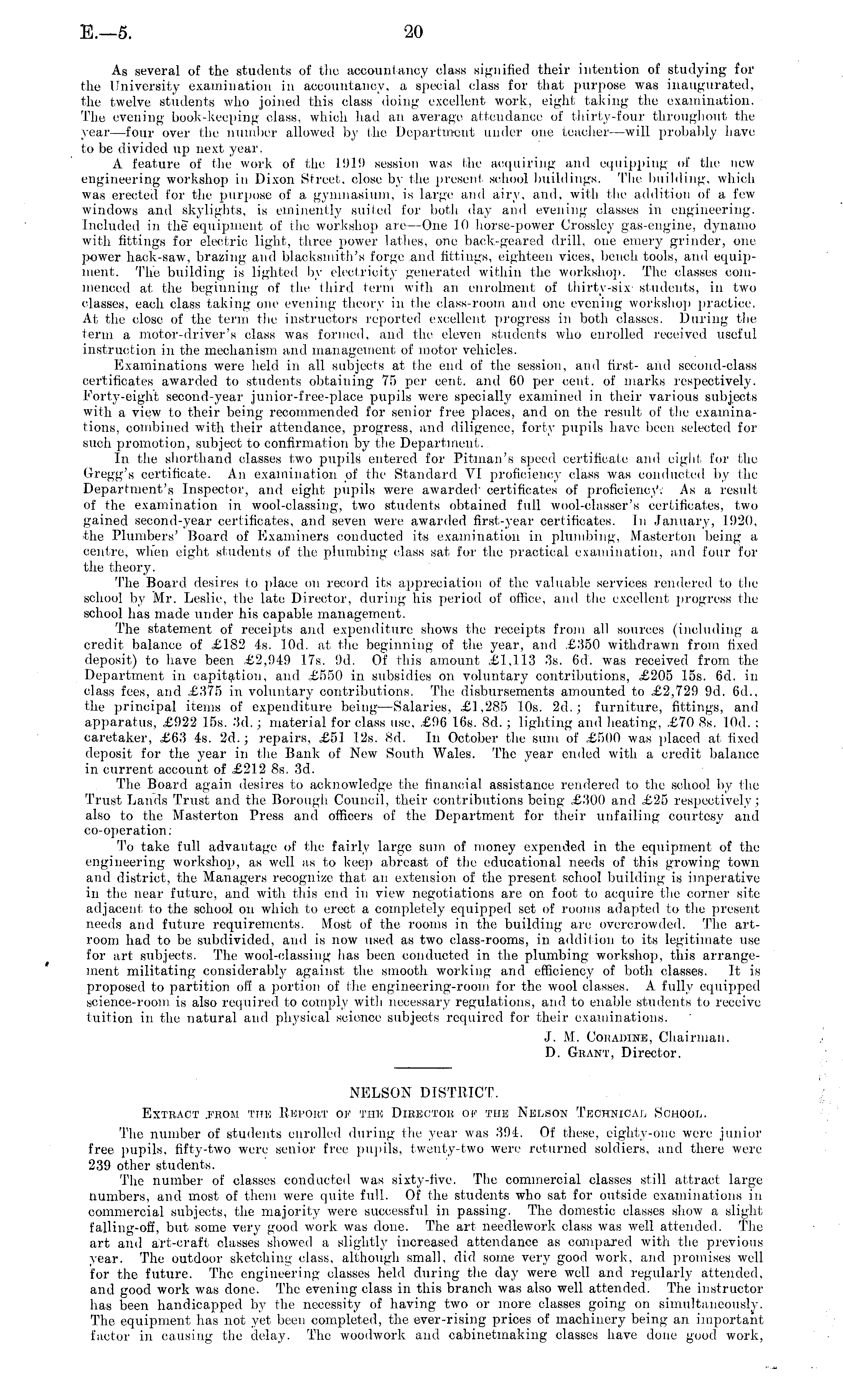 E.—5. 20

As several of the students of the accountancy class signified their intention of studying for the University examination in accountancy, a special class for that purpose was inaugurated, the twelve students who joined this class doing excellent work, eight taking the examination. The evening book-keeping class, which had an average attendance of thirty-four throughout the year—four over the number allowed by the Department under one teacher—will probably have to be divided up next year.

A feature of the work of the 1919 session was the acquiring and equipping of the new engineering workshop in Dixon Street, close by the present school buildings. The building, which was erected for the purpose of a gymnasium, is large and airy, and, with the addition of a few windows and skylights, is eminently suited for both day and evening classes in engineering. Included in the equipment of the workshop are—One 10 horse-power Crossley gas-engine, dynamo with fittings for electric light, three power lathes, one back-geared drill, one emery grinder, one power hack-saw, brazing and blacksmith's forge and fittings, eighteen vices, bench tools, and equipment. The building is lighted by electricity generated within the workshop. The classes commenced at the beginning of the third term with an enrolment of thirty-six students, in two classes, each class taking one evening theory in the class-room and one evening workshop practice. At the close of the term the instructors reported excellent progress in both classes. During the term a motor-driver's class was formed, and the eleven students who enrolled received useful instruction in the mechanism and management of motor vehicles.

Examinations were held in all subjects at the end of the session, and first- and second-class certificates awarded to students obtaining 75 per cent. and 60 per cent. of marks respectively. Forty-eight second-year junior-free-place pupils were specially examined in their various subjects with a view to their being recommended for senior free places, and on the result of the examinations, combined with their attendance, progress, and diligence, forty pupils have been selected for such promotion, subject to confirmation by the Department.

In the shorthand classes two pupils entered for Pitman's speed certificate and eight for the Gregg's certificate. An examination of the Standard VI proficiency class was conducted by the Department's Inspector, and eight pupils were awarded certificates of proficiency. As a result of the examination in wool-classing, two students obtained full wool-classer's certificates, two gained second-year certificates, and seven were awarded first-year certificates. In January, 1920, the Plumbers' Board of Examiners conducted its examination in plumbing, Masterton being a centre, when eight students of the plumbing class sat for the practical examination, and four for the theory.

The Board desires to place on record its appreciation of the valuable services rendered to the school by Mr. Leslie, the late Director, during his period of office, and the excellent progress the school has made under his capable management.

The statement of receipts and expenditure shows the receipts from all sources (including a credit balance of £182 4s. 10d. at the beginning of the year, and £350 withdrawn from fixed deposit) to have been £2,949 17s. 9d. Of this amount £1,113 3s. 6d. was received from the Department in capitation, and £550 in subsidies on voluntary contributions, £205 15s. 6d. in class fees, and £375 in voluntary contributions. The disbursements amounted to £2,729 9d. 6d., the principal items of expenditure being—Salaries, £1,285 10s. 2d.; furniture, fittings, and apparatus, £922 15s. 3d.; material for class use, £96 16s. 8d.; lighting and heating, £70 8s. 10d.; caretaker, £63 4s. 2d.; repairs, £51 12s. 8d. In October the sum of £500 was placed at fixed deposit for the year in the Bank of New South Wales. The year ended with a credit balance in current account of £212 8s. 3d.

The Board again desires to acknowledge the financial assistance rendered to the school by the Trust Lands Trust and the Borough Council, their contributions being £300 and £25 respectively; also to the Masterton Press and officers of the Department for their unfailing courtesy and co-operation.

To take full advantage of the fairly large sum of money expended in the equipment of the engineering workshop, as well as to keep abreast of the educational needs of this growing town and district, the Managers recognize that an extension of the present school building is imperative in the near future, and with this end in view negotiations are on foot to acquire the corner site adjacent to the school on which to erect a completely equipped set of rooms adapted to the present needs and future requirements. Most of the rooms in the building are overcrowded. The art-room had to be subdivided, and is now used as two class-rooms, in addition to its legitimate use for art subjects. The wool-classing has been conducted in the plumbing workshop, this arrangement militating considerably against the smooth working and efficiency of both classes. It is proposed to partition off a portion of the engineering-room for the wool classes. A fully equipped science-room is also required to comply with necessary regulations, and to enable students to receive tuition in the natural and physical science subjects required for their examinations.

J. M. Coradine, Chairman.
D. Grant, Director.

NELSON DISTRICT.

Extract from the Report of the Director of the Nelson Technical School.

The number of students enrolled during the year was 394. Of these, eighty-one were junior free pupils, fifty-two were senior free pupils, twenty-two were returned soldiers, and there were 239 other students.

The number of classes conducted was sixty-five. The commercial classes still attract large numbers, and most of them were quite full. Of the students who sat for outside examinations in commercial subjects, the majority were successful in passing. The domestic classes show a slight falling-off, but some very good work was done. The art needlework class was well attended. The art and art-craft classes showed a slightly increased attendance as compared with the previous year. The outdoor sketching class, although small, did some very good work, and promises well for the future. The engineering classes held during the day were well and regularly attended, and good work was done. The evening class in this branch was also well attended. The instructor has been handicapped by the necessity of having two or more classes going on simultaneously. The equipment has not yet been completed, the ever-rising prices of machinery being an important factor in causing the delay. The woodwork and cabinetmaking classes have done good work,